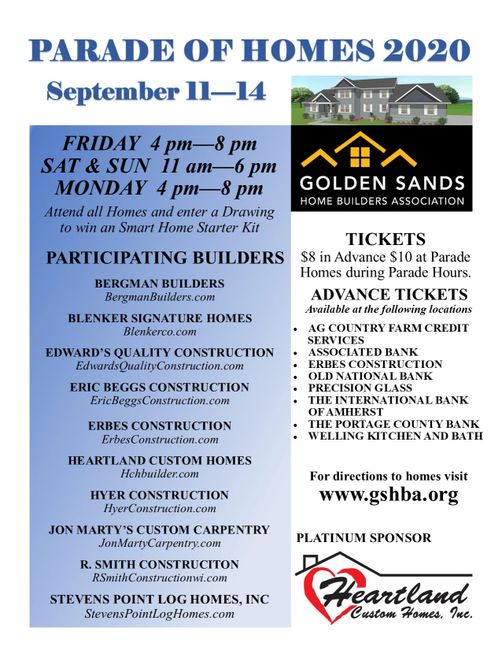 PARADE OF HOMES 2020

September 11—14

FRIDAY 4 pm—8 pm
SAT & SUN 11 am—6 pm
MONDAY 4 pm—8 pm

Attend all Homes and enter a Drawing to win an Smart Home Starter Kit

PARTICIPATING BUILDERS

BERGMAN BUILDERS
BergmanBuilders.com

BLENKER SIGNATURE HOMES
Blenkerco.com

EDWARD'S QUALITY CONSTRUCTION
EdwardsQualityConstruction.com

ERIC BEGGS CONSTRUCTION
EricBeggsConstruction.com

ERBES CONSTRUCTION
ErbesConstruction.com

HEARTLAND CUSTOM HOMES
Hchbuilder.com

HYER CONSTRUCTION
HyerConstruction.com

JON MARTY'S CUSTOM CARPENTRY
JonMartyCarpentry.com

R. SMITH CONSTRUCITON
RSmithConstructionwi.com

STEVENS POINT LOG HOMES, INC
StevensPointLogHomes.com

GOLDEN SANDS
HOME BUILDERS ASSOCIATION

TICKETS
$8 in Advance $10 at Parade Homes during Parade Hours.

ADVANCE TICKETS
Available at the following locations

• AG COUNTRY FARM CREDIT SERVICES
• ASSOCIATED BANK
• ERBES CONSTRUCTION
• OLD NATIONAL BANK
• PRECISION GLASS
• THE INTERNATIONAL BANK OF AMHERST
• THE PORTAGE COUNTY BANK
• WELLING KITCHEN AND BATH

For directions to homes visit
www.gshba.org

PLATINUM SPONSOR

Heartland
Custom Homes, Inc.